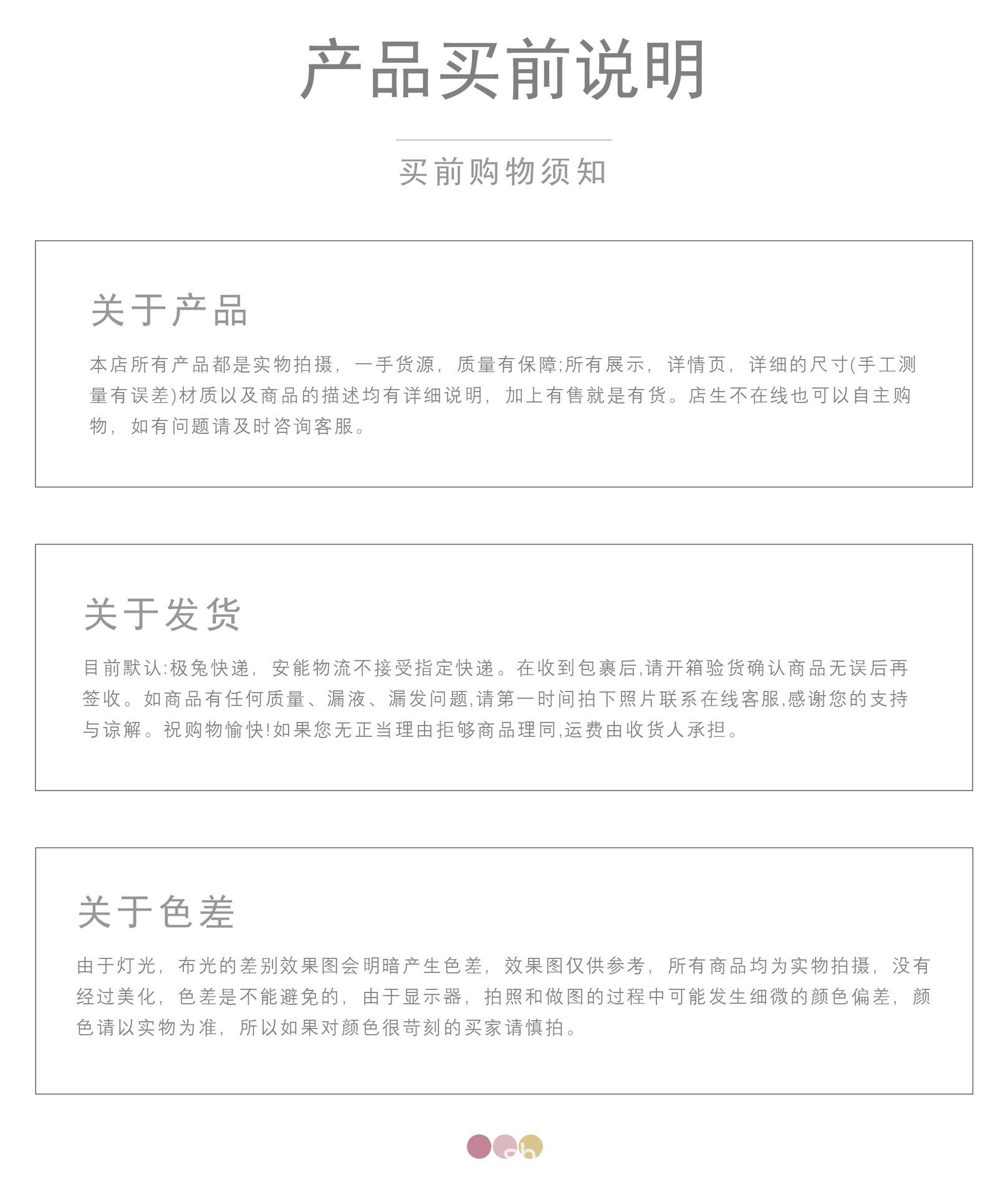 产品买前说明

买前购物须知

关于产品

本店所有产品都是实物拍摄，一手货源，质量有保障;所有展示，详情页，详细的尺寸(手工测量有误差)材质以及商品的描述均有详细说明，加上有售就是有货。店生不在线也可以自主购物，如有问题请及时咨询客服。

关于发货

目前默认:极兔快递，安能物流不接受指定快递。在收到包裹后,请开箱验货确认商品无误后再签收。如商品有任何质量、漏液、漏发问题,请第一时间拍下照片联系在线客服,感谢您的支持与谅解。祝购物愉快!如果您无正当理由拒够商品理同,运费由收货人承担。

关于色差

由于灯光，布光的差别效果图会明暗产生色差，效果图仅供参考，所有商品均为实物拍摄，没有经过美化，色差是不能避免的，由于显示器，拍照和做图的过程中可能发生细微的颜色偏差，颜色请以实物为准，所以如果对颜色很苛刻的买家请慎拍。